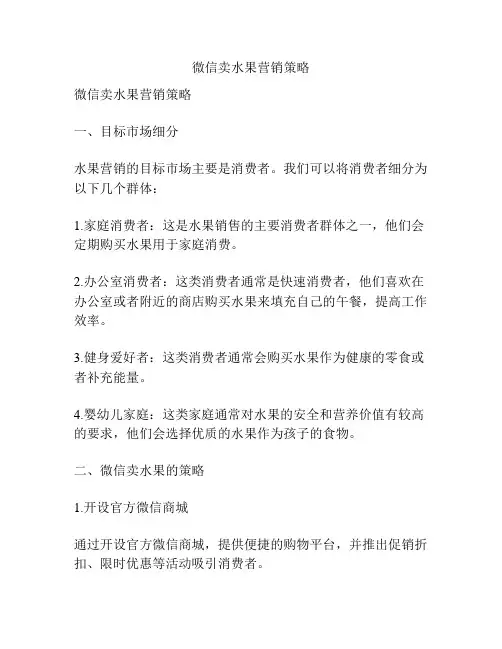 微信卖水果营销策略

微信卖水果营销策略

一、目标市场细分

水果营销的目标市场主要是消费者。我们可以将消费者细分为以下几个群体：

1.家庭消费者：这是水果销售的主要消费者群体之一，他们会定期购买水果用于家庭消费。

2.办公室消费者：这类消费者通常是快速消费者，他们喜欢在办公室或者附近的商店购买水果来填充自己的午餐，提高工作效率。

3.健身爱好者：这类消费者通常会购买水果作为健康的零食或者补充能量。

4.婴幼儿家庭：这类家庭通常对水果的安全和营养价值有较高的要求，他们会选择优质的水果作为孩子的食物。

二、微信卖水果的策略

1.开设官方微信商城

通过开设官方微信商城，提供便捷的购物平台，并推出促销折扣、限时优惠等活动吸引消费者。